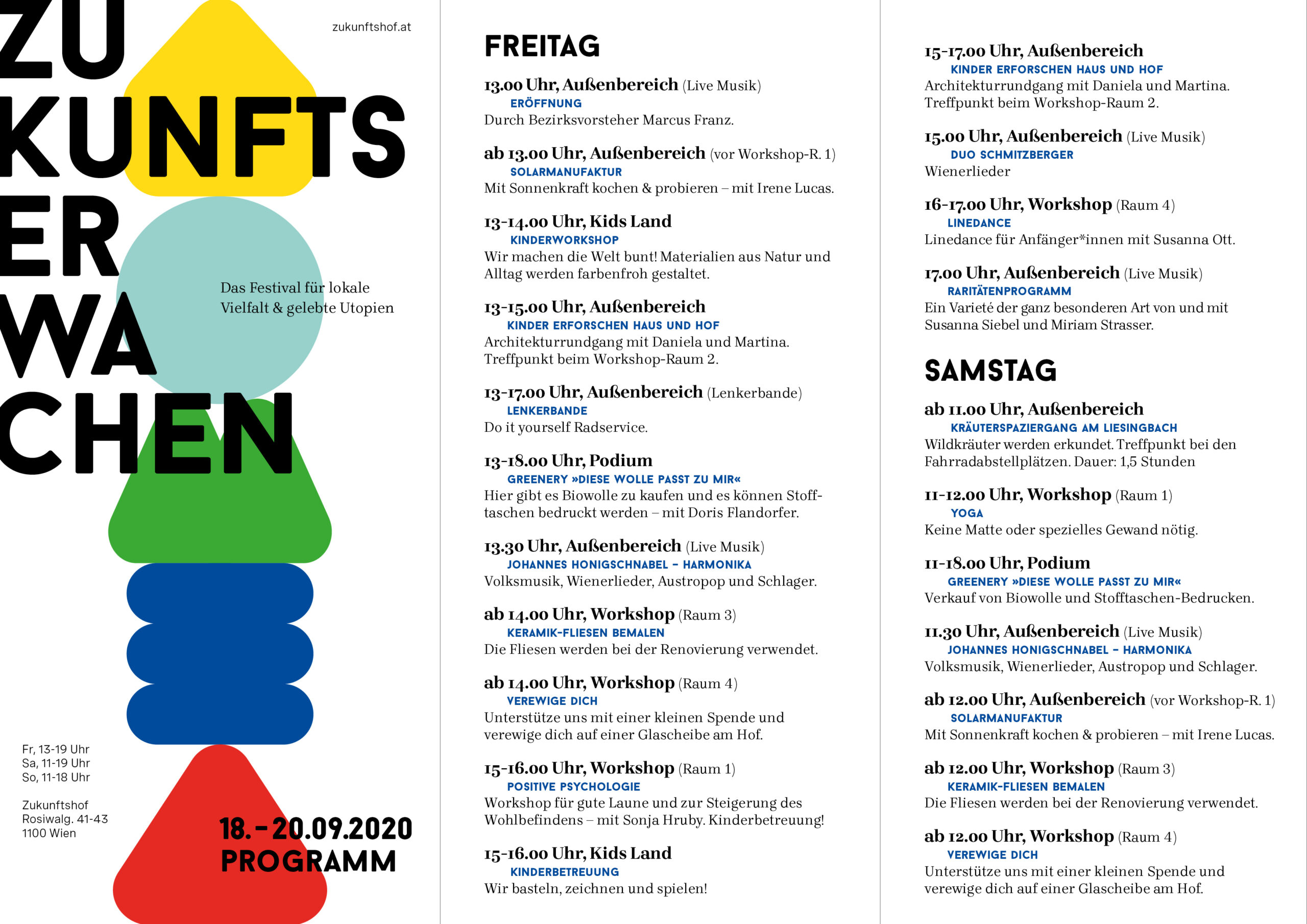 ZU
KUNFTS
ER
WA
CHEN

zukunftshof.at

Das Festival für lokale Vielfalt & gelebte Utopien

Fr, 13-19 Uhr
Sa, 11-19 Uhr
So, 11-18 Uhr

Zukunftshof
Rosiwalg. 41-43
1100 Wien

18.-20.09.2020
PROGRAMM

FREITAG

13.00 Uhr, Außenbereich (Live Musik)
ERÖFFNUNG
Durch Bezirksvorsteher Marcus Franz.

ab 13.00 Uhr, Außenbereich (vor Workshop-R. 1)
SOLARMANUFAKTUR
Mit Sonnenkraft kochen & probieren – mit Irene Lucas.

13-14.00 Uhr, Kids Land
KINDERWORKSHOP
Wir machen die Welt bunt! Materialien aus Natur und Alltag werden farbenfroh gestaltet.

13-15.00 Uhr, Außenbereich
KINDER ERFORSCHEN HAUS UND HOF
Architekturrundgang mit Daniela und Martina. Treffpunkt beim Workshop-Raum 2.

13-17.00 Uhr, Außenbereich (Lenkerbande)
LENKERBANDE
Do it yourself Radservice.

13-18.00 Uhr, Podium
GREENERY »DIESE WOLLE PASST ZU MIR«
Hier gibt es Biowolle zu kaufen und es können Stofftaschen bedruckt werden – mit Doris Flandorfer.

13.30 Uhr, Außenbereich (Live Musik)
JOHANNES HONIGSCHNABEL – HARMONIKA
Volksmusik, Wienerlieder, Austropop und Schlager.

ab 14.00 Uhr, Workshop (Raum 3)
KERAMIK-FLIESEN BEMALEN
Die Fliesen werden bei der Renovierung verwendet.

ab 14.00 Uhr, Workshop (Raum 4)
VEREWIGE DICH
Unterstütze uns mit einer kleinen Spende und verewige dich auf einer Glascheibe am Hof.

15-16.00 Uhr, Workshop (Raum 1)
POSITIVE PSYCHOLOGIE
Workshop für gute Laune und zur Steigerung des Wohlbefindens – mit Sonja Hruby. Kinderbetreuung!

15-16.00 Uhr, Kids Land
KINDERBETREUUNG
Wir basteln, zeichnen und spielen!

15-17.00 Uhr, Außenbereich
KINDER ERFORSCHEN HAUS UND HOF
Architekturrundgang mit Daniela und Martina. Treffpunkt beim Workshop-Raum 2.

15.00 Uhr, Außenbereich (Live Musik)
DUO SCHMITZBERGER
Wienerlieder

16-17.00 Uhr, Workshop (Raum 4)
LINEDANCE
Linedance für Anfänger*innen mit Susanna Ott.

17.00 Uhr, Außenbereich (Live Musik)
RARITÄTENPROGRAMM
Ein Varieté der ganz besonderen Art von und mit Susanna Siebel und Miriam Strasser.

SAMSTAG

ab 11.00 Uhr, Außenbereich
KRÄUTERSPAZIERGANG AM LIESINGBACH
Wildkräuter werden erkundet. Treffpunkt bei den Fahrradabstellplätzen. Dauer: 1,5 Stunden

11-12.00 Uhr, Workshop (Raum 1)
YOGA
Keine Matte oder spezielles Gewand nötig.

11-18.00 Uhr, Podium
GREENERY »DIESE WOLLE PASST ZU MIR«
Verkauf von Biowolle und Stofftaschen-Bedrucken.

11.30 Uhr, Außenbereich (Live Musik)
JOHANNES HONIGSCHNABEL – HARMONIKA
Volksmusik, Wienerlieder, Austropop und Schlager.

ab 12.00 Uhr, Außenbereich (vor Workshop-R. 1)
SOLARMANUFAKTUR
Mit Sonnenkraft kochen & probieren – mit Irene Lucas.

ab 12.00 Uhr, Workshop (Raum 3)
KERAMIK-FLIESEN BEMALEN
Die Fliesen werden bei der Renovierung verwendet.

ab 12.00 Uhr, Workshop (Raum 4)
VEREWIGE DICH
Unterstütze uns mit einer kleinen Spende und verewige dich auf einer Glascheibe am Hof.